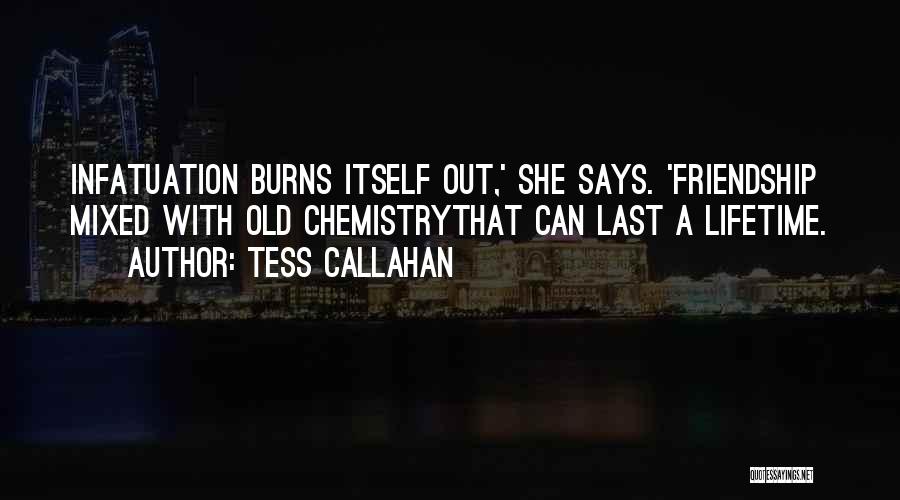 INFATUATION BURNS ITSELF OUT,' SHE SAYS. 'FRIENDSHIP MIXED WITH OLD CHEMISTRYTHAT CAN LAST A LIFETIME.

AUTHOR: TESS CALLAHAN

QUOTESSAYINGS.NET